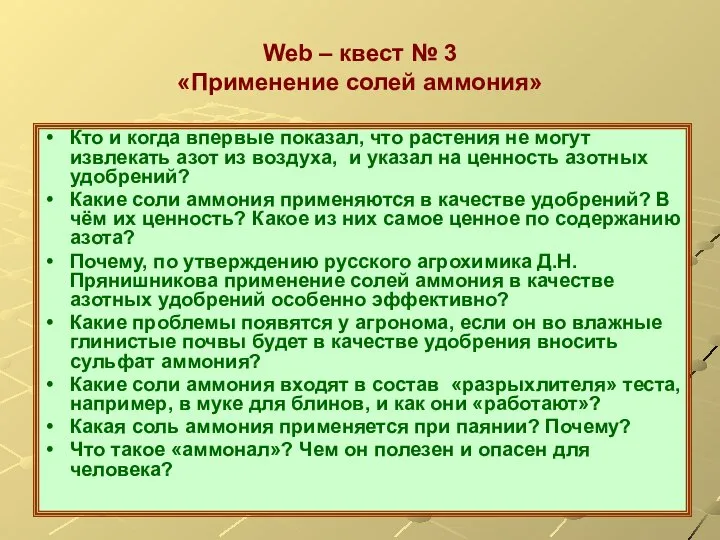 Web – квест № 3
«Применение солей аммония»

• Кто и когда впервые показал, что растения не могут извлекать азот из воздуха, и указал на ценность азотных удобрений?
• Какие соли аммония применяются в качестве удобрений? В чём их ценность? Какое из них самое ценное по содержанию азота?
• Почему, по утверждению русского агрохимика Д.Н. Прянишникова применение солей аммония в качестве азотных удобрений особенно эффективно?
• Какие проблемы появятся у агронома, если он во влажные глинистые почвы будет в качестве удобрения вносить сульфат аммония?
• Какие соли аммония входят в состав «разрыхлителя» теста, например, в муке для блинов, и как они «работают»?
• Какая соль аммония применяется при паянии? Почему?
• Что такое «аммонал»? Чем он полезен и опасен для человека?